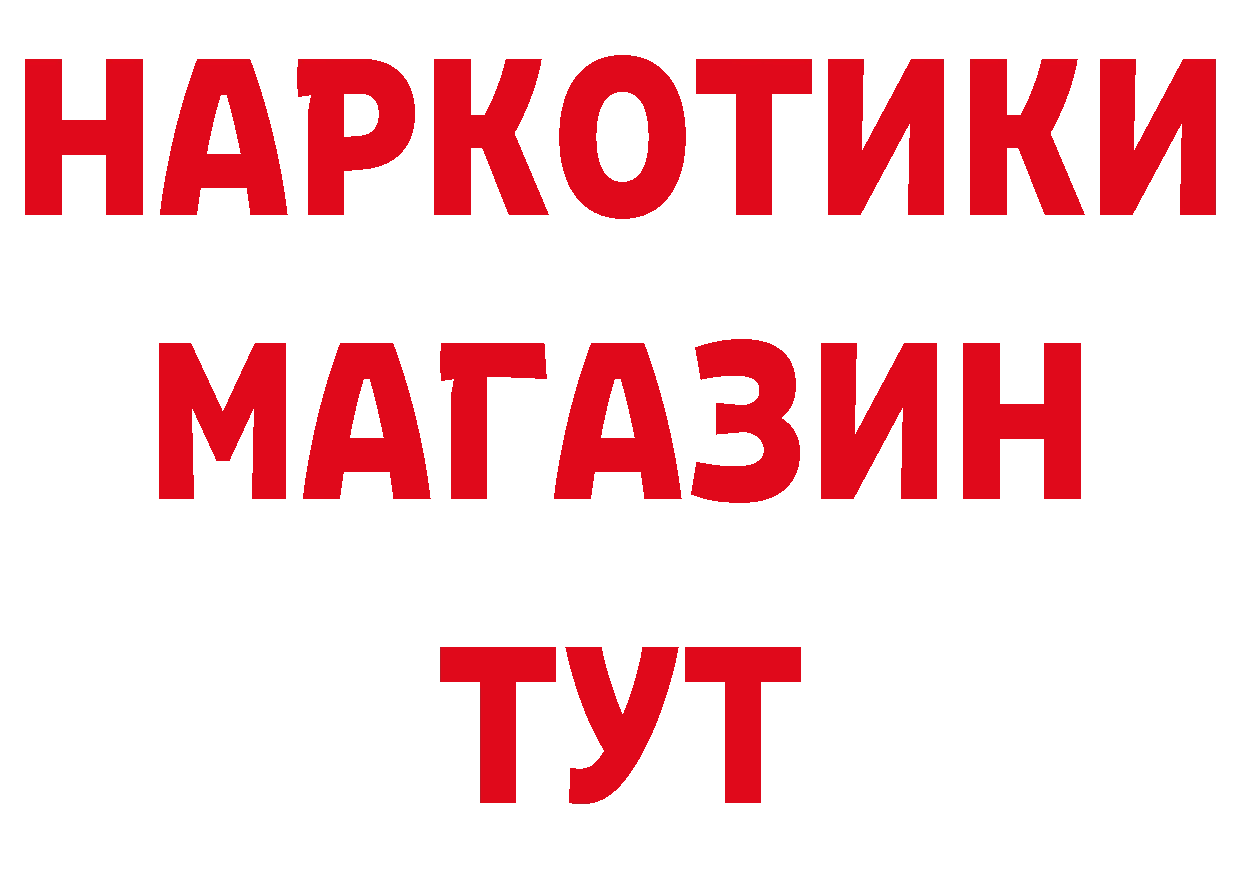 НАРКОТИКИ МАГАЗИН ТУТ